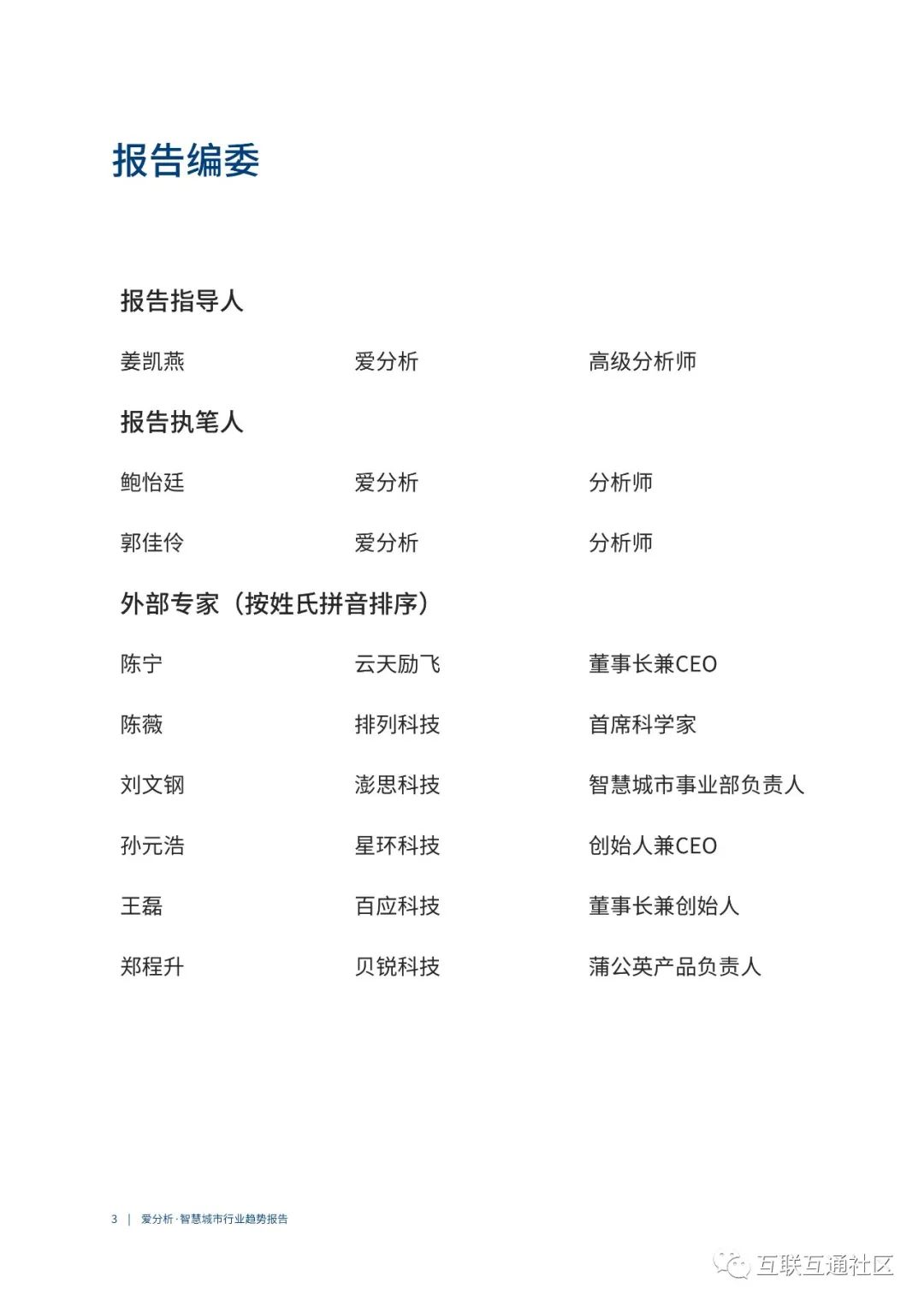 报告编委

报告指导人

姜凯燕 爱分析 高级分析师

报告执笔人

鲍怡廷 爱分析 分析师

郭佳伶 爱分析 分析师

外部专家（按姓氏拼音排序）

陈宁 云天励飞 董事长兼CEO

陈薇 排列科技 首席科学家

刘文钢 澎思科技 智慧城市事业部负责人

孙元浩 星环科技 创始人兼CEO

王磊 百应科技 董事长兼创始人

郑程升 贝锐科技 蒲公英产品负责人

3 | 爱分析·智慧城市行业趋势报告

互联互通社区